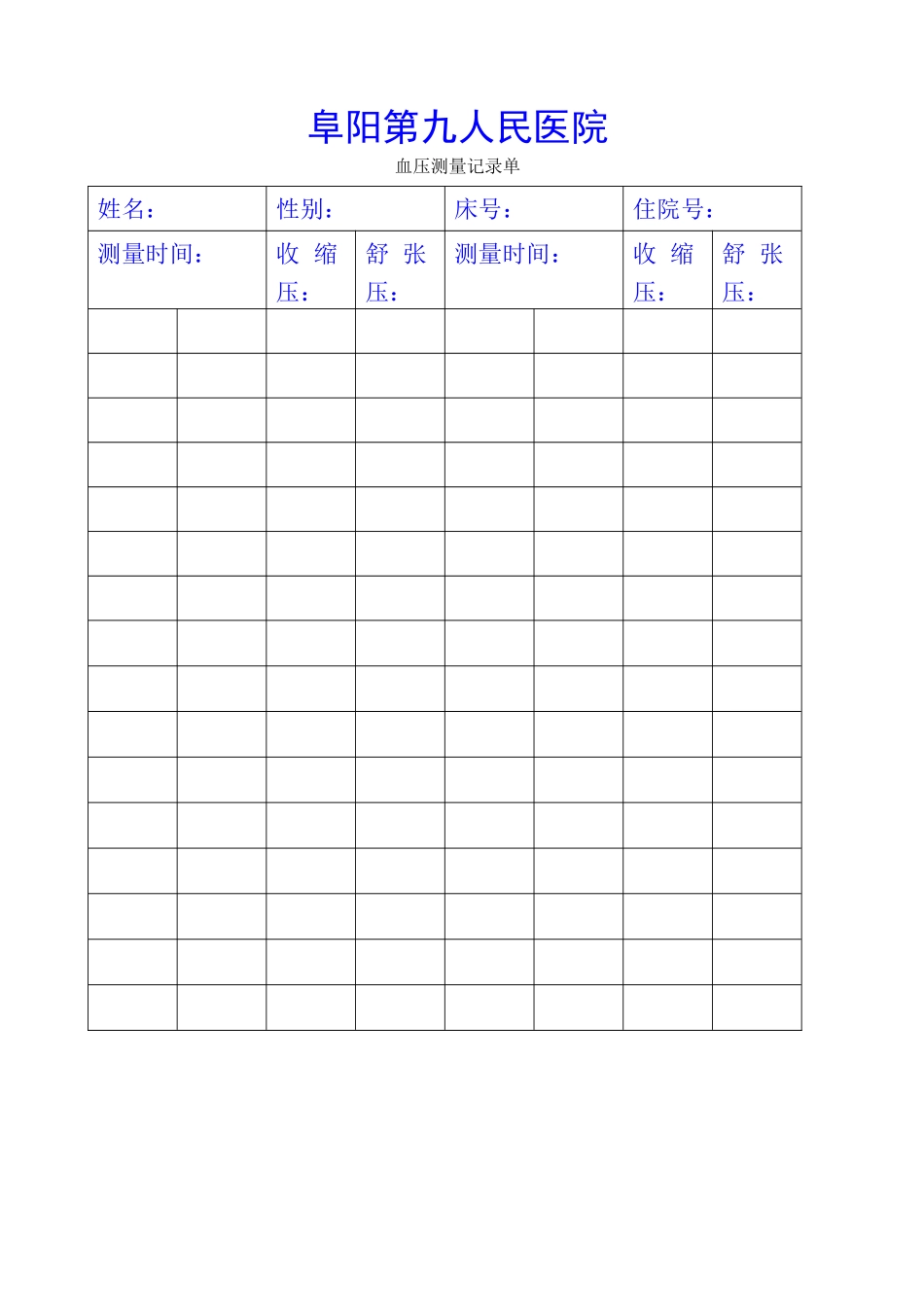 阜阳第九人民医院

血压测量记录单

| 姓名： | | 性别： | | 床号： | | 住院号： | |
|---|---|---|---|---|---|---|---|
| 测量时间： | | 收缩压： | 舒张压： | 测量时间： | | 收缩压： | 舒张压： |
| | | | | | | | |
| | | | | | | | |
| | | | | | | | |
| | | | | | | | |
| | | | | | | | |
| | | | | | | | |
| | | | | | | | |
| | | | | | | | |
| | | | | | | | |
| | | | | | | | |
| | | | | | | | |
| | | | | | | | |
| | | | | | | | |
| | | | | | | | |
| | | | | | | | |
| | | | | | | | |